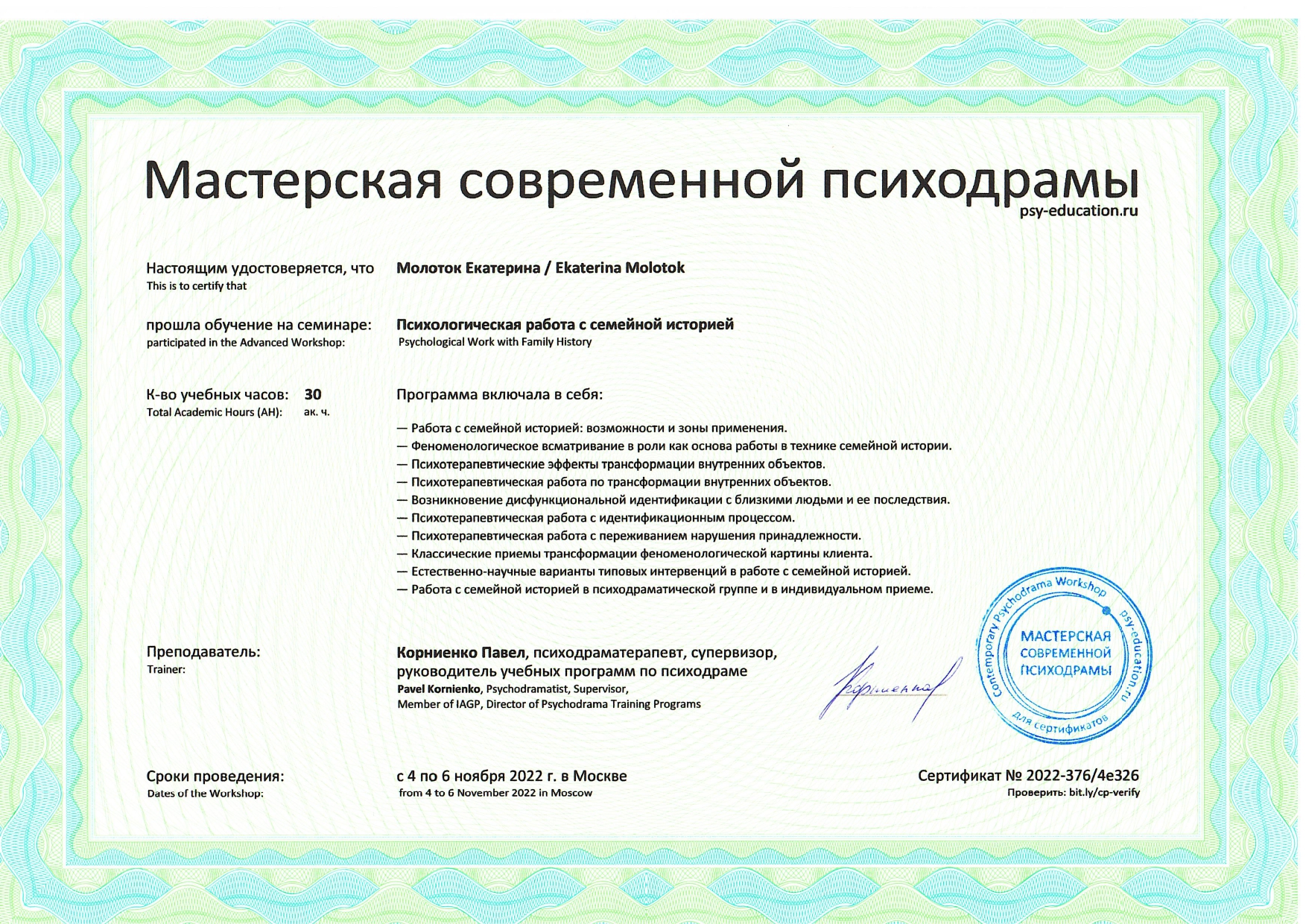 Мастерская современной психодрамы
psy-education.ru

Настоящим удостоверяется, что
This is to certify that

Молоток Екатерина / Ekaterina Molotok

прошла обучение на семинаре:
participated in the Advanced Workshop:

Психологическая работа с семейной историей
Psychological Work with Family History

К-во учебных часов: 30
Total Academic Hours (AH): ак. ч.

Программа включала в себя:

— Работа с семейной историей: возможности и зоны применения.
— Феноменологическое всматривание в роли как основа работы в технике семейной истории.
— Психотерапевтические эффекты трансформации внутренних объектов.
— Психотерапевтическая работа по трансформации внутренних объектов.
— Возникновение дисфункциональной идентификации с близкими людьми и ее последствия.
— Психотерапевтическая работа с идентификационным процессом.
— Психотерапевтическая работа с переживанием нарушения принадлежности.
— Классические приемы трансформации феноменологической картины клиента.
— Естественно-научные варианты типовых интервенций в работе с семейной историей.
— Работа с семейной историей в психодраматической группе и в индивидуальном приеме.

Преподаватель:
Trainer:

Корниенко Павел, психодраматерапевт, супервизор, руководитель учебных программ по психодраме
Pavel Kornienko, Psychodramatist, Supervisor,
Member of IAGP, Director of Psychodrama Training Programs

Корниенко

Contemporary Psychodrama Workshop psy-education.ru
МАСТЕРСКАЯ СОВРЕМЕННОЙ ПСИХОДРАМЫ
для сертификатов

Сроки проведения:
Dates of the Workshop:

с 4 по 6 ноября 2022 г. в Москве
from 4 to 6 November 2022 in Moscow

Сертификат № 2022-376/4e326
Проверить: bit.ly/cp-verify